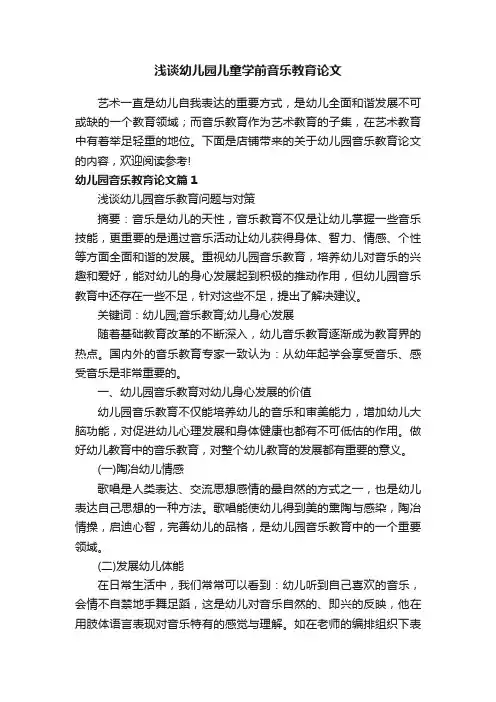 浅谈幼儿园儿童学前音乐教育论文

艺术一直是幼儿自我表达的重要方式，是幼儿全面和谐发展不可或缺的一个教育领域；而音乐教育作为艺术教育的子集，在艺术教育中有着举足轻重的地位。下面是店铺带来的关于幼儿园音乐教育论文的内容，欢迎阅读参考!

幼儿园音乐教育论文篇1

浅谈幼儿园音乐教育问题与对策

摘要：音乐是幼儿的天性，音乐教育不仅是让幼儿掌握一些音乐技能，更重要的是通过音乐活动让幼儿获得身体、智力、情感、个性等方面全面和谐的发展。重视幼儿园音乐教育，培养幼儿对音乐的兴趣和爱好，能对幼儿的身心发展起到积极的推动作用，但幼儿园音乐教育中还存在一些不足，针对这些不足，提出了解决建议。

关键词：幼儿园;音乐教育;幼儿身心发展

随着基础教育改革的不断深入，幼儿音乐教育逐渐成为教育界的热点。国内外的音乐教育专家一致认为：从幼年起学会享受音乐、感受音乐是非常重要的。

一、幼儿园音乐教育对幼儿身心发展的价值

幼儿园音乐教育不仅能培养幼儿的音乐和审美能力，增加幼儿大脑功能，对促进幼儿心理发展和身体健康也都有不可低估的作用。做好幼儿教育中的音乐教育，对整个幼儿教育的发展都有重要的意义。

(一)陶冶幼儿情感

歌唱是人类表达、交流思想感情的最自然的方式之一，也是幼儿表达自己思想的一种方法。歌唱能使幼儿得到美的熏陶与感染，陶冶情操，启迪心智，完善幼儿的品格，是幼儿园音乐教育中的一个重要领域。

(二)发展幼儿体能

在日常生活中，我们常常可以看到：幼儿听到自己喜欢的音乐，会情不自禁地手舞足蹈，这是幼儿对音乐自然的、即兴的反映，他在用肢体语言表现对音乐特有的感觉与理解。如在老师的编排组织下表